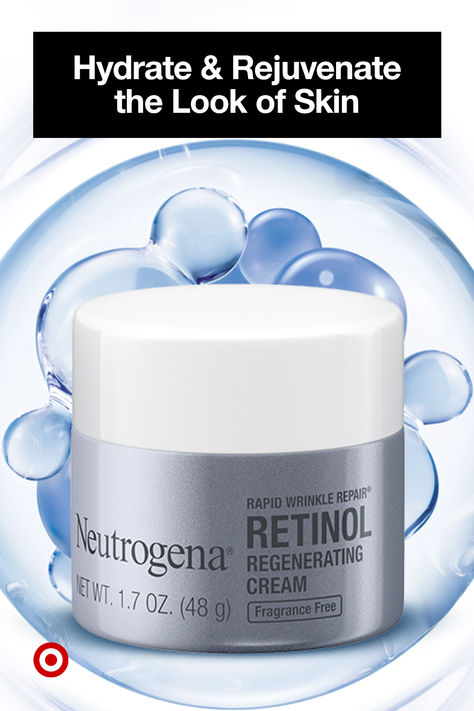 Hydrate & Rejuvenate the Look of Skin

Neutrogena®

NET WT. 1.7 OZ. (48 g)

RAPID WRINKLE REPAIR®

RETINOL

REGENERATING CREAM

Fragrance Free